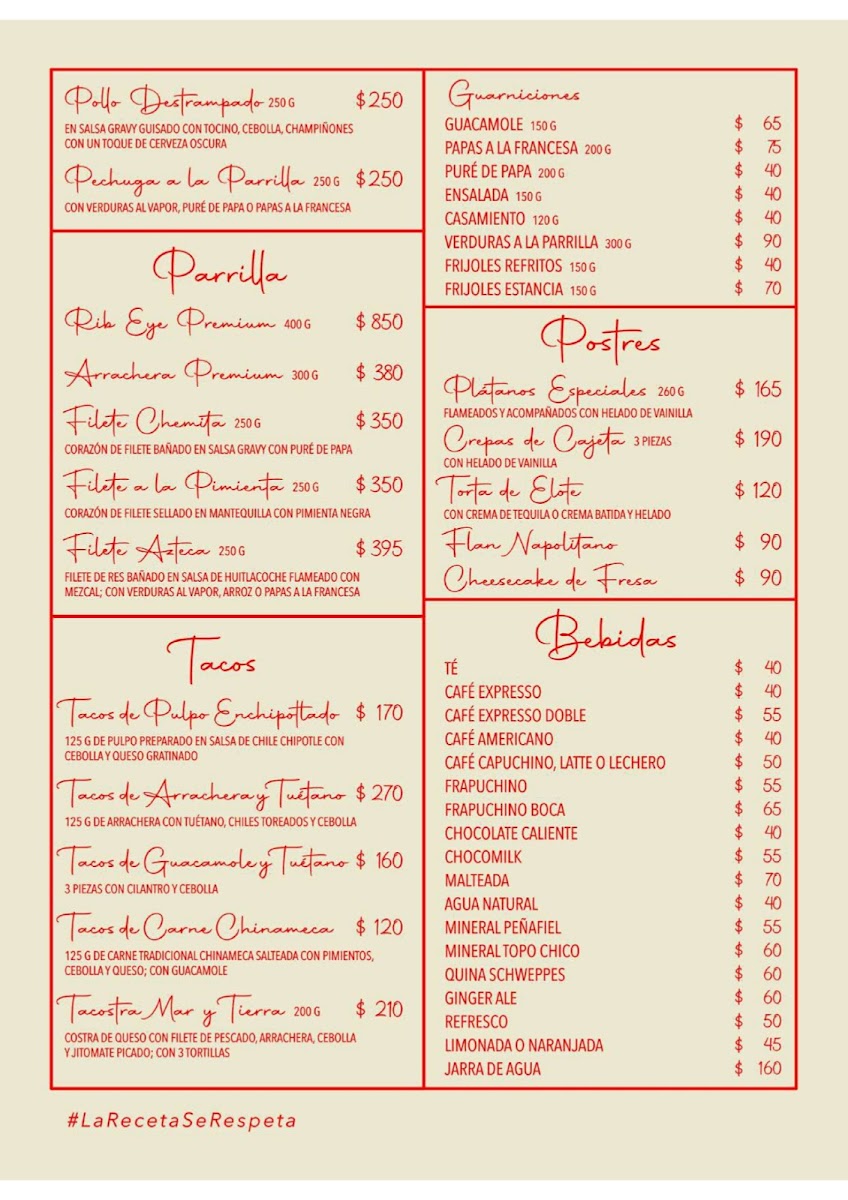 Pollo Destrampado 250 G $ 250
EN SALSA GRAVY GUISADO CON TOCINO, CEBOLLA, CHAMPIÑONES CON UN TOQUE DE CERVEZA OSCURA

Pechuga a la Parrilla 250 G $ 250
CON VERDURAS AL VAPOR, PURÉ DE PAPA O PAPAS A LA FRANCESA

Parrilla

Rib Eye Premium 400 G $ 850

Arrachera Premium 300 G $ 380

Filete Chemita 250 G $ 350
CORAZÓN DE FILETE BAÑADO EN SALSA GRAVY CON PURÉ DE PAPA

Filete a la Pimienta 250 G $ 350
CORAZÓN DE FILETE SELLADO EN MANTEQUILLA CON PIMIENTA NEGRA

Filete Azteca 250 G $ 395
FILETE DE RES BAÑADO EN SALSA DE HUITLACOCHE FLAMEADO CON MEZCAL; CON VERDURAS AL VAPOR, ARROZ O PAPAS A LA FRANCESA

Tacos

Tacos de Pulpo Enchipotlado $ 170
125 G DE PULPO PREPARADO EN SALSA DE CHILE CHIPOTLE CON CEBOLLA Y QUESO GRATINADO

Tacos de Arrachera y Tuétano $ 270
125 G DE ARRACHERA CON TUÉTANO, CHILES TOREADOS Y CEBOLLA

Tacos de Guacamole y Tuétano $ 160
3 PIEZAS CON CILANTRO Y CEBOLLA

Tacos de Carne Chinameca $ 120
125 G DE CARNE TRADICIONAL CHINAMECA SALTEADA CON PIMIENTOS, CEBOLLA Y QUESO; CON GUACAMOLE

Tacostra Mar y Tierra 200 G $ 210
COSTRA DE QUESO CON FILETE DE PESCADO, ARRACHERA, CEBOLLA Y JITOMATE PICADO; CON 3 TORTILLAS

Guarniciones
GUACAMOLE 150 G $ 65
PAPAS A LA FRANCESA 200 G $ 75
PURÉ DE PAPA 200 G $ 40
ENSALADA 150 G $ 40
CASAMIENTO 120 G $ 40
VERDURAS A LA PARRILLA 300 G $ 90
FRIJOLES REFRITOS 150 G $ 40
FRIJOLES ESTANCIA 150 G $ 70

Postres

Plátanos Especiales 260 G $ 165
FLAMEADOS Y ACOMPAÑADOS CON HELADO DE VAINILLA

Crepas de Cajeta 3 PIEZAS $ 190
CON HELADO DE VAINILLA

Torta de Elote $ 120
CON CREMA DE TEQUILA O CREMA BATIDA Y HELADO

Flan Napolitano $ 90

Cheesecake de Fresa $ 90

Bebidas
TÉ $ 40
CAFÉ EXPRESSO $ 40
CAFÉ EXPRESSO DOBLE $ 55
CAFÉ AMERICANO $ 40
CAFÉ CAPUCHINO, LATTE O LECHERO $ 50
FRAPUCHINO $ 55
FRAPUCHINO BOCA $ 65
CHOCOLATE CALIENTE $ 40
CHOCOMILK $ 55
MALTEADA $ 70
AGUA NATURAL $ 40
MINERAL PEÑAFIEL $ 55
MINERAL TOPO CHICO $ 60
QUINA SCHWEPPES $ 60
GINGER ALE $ 60
REFRESCO $ 50
LIMONADA O NARANJADA $ 45
JARRA DE AGUA $ 160

#LaRecetaSeRespeta